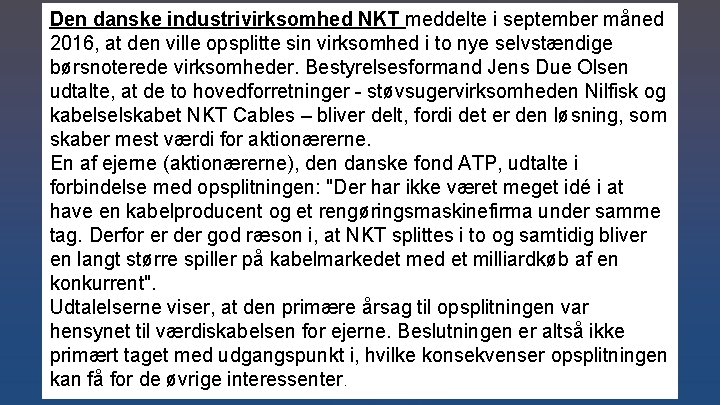 Den danske industrivirksomhed NKT meddelte i september måned 2016, at den ville opsplitte sin virksomhed i to nye selvstændige børsnoterede virksomheder. Bestyrelsesformand Jens Due Olsen udtalte, at de to hovedforretninger - støvsugervirksomheden Nilfisk og kabelselskabet NKT Cables – bliver delt, fordi det er den løsning, som skaber mest værdi for aktionærerne.
En af ejerne (aktionærerne), den danske fond ATP, udtalte i forbindelse med opsplitningen: "Der har ikke været meget idé i at have en kabelproducent og et rengøringsmaskinefirma under samme tag. Derfor er der god ræson i, at NKT splittes i to og samtidig bliver en langt større spiller på kabelmarkedet med et milliardkøb af en konkurrent".
Udtalelserne viser, at den primære årsag til opsplitningen var hensynet til værdiskabelsen for ejerne. Beslutningen er altså ikke primært taget med udgangspunkt i, hvilke konsekvenser opsplitningen kan få for de øvrige interessenter.